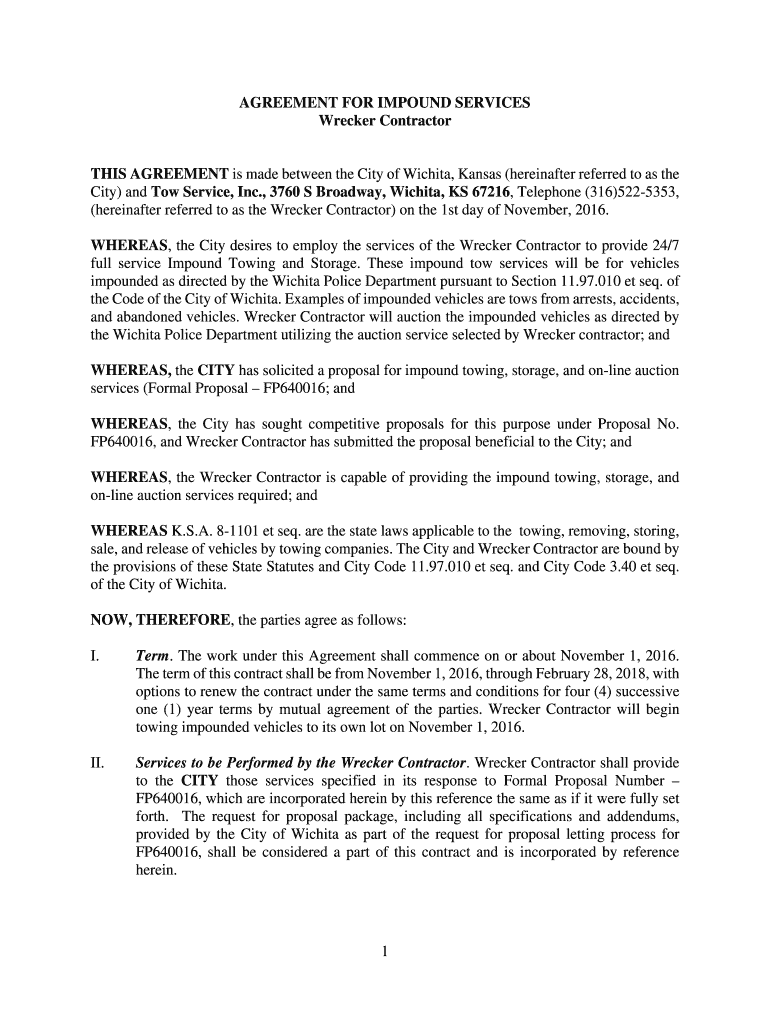 AGREEMENT FOR IMPOUND SERVICES
Wrecker Contractor

THIS AGREEMENT is made between the City of Wichita, Kansas (hereinafter referred to as the City) and Tow Service, Inc., 3760 S Broadway, Wichita, KS 67216, Telephone (316)522-5353, (hereinafter referred to as the Wrecker Contractor) on the 1st day of November, 2016.

WHEREAS, the City desires to employ the services of the Wrecker Contractor to provide 24/7 full service Impound Towing and Storage. These impound tow services will be for vehicles impounded as directed by the Wichita Police Department pursuant to Section 11.97.010 et seq. of the Code of the City of Wichita. Examples of impounded vehicles are tows from arrests, accidents, and abandoned vehicles. Wrecker Contractor will auction the impounded vehicles as directed by the Wichita Police Department utilizing the auction service selected by Wrecker contractor; and

WHEREAS, the CITY has solicited a proposal for impound towing, storage, and on-line auction services (Formal Proposal – FP640016; and

WHEREAS, the City has sought competitive proposals for this purpose under Proposal No. FP640016, and Wrecker Contractor has submitted the proposal beneficial to the City; and

WHEREAS, the Wrecker Contractor is capable of providing the impound towing, storage, and on-line auction services required; and

WHEREAS K.S.A. 8-1101 et seq. are the state laws applicable to the towing, removing, storing, sale, and release of vehicles by towing companies. The City and Wrecker Contractor are bound by the provisions of these State Statutes and City Code 11.97.010 et seq. and City Code 3.40 et seq. of the City of Wichita.

NOW, THEREFORE, the parties agree as follows:

I. Term. The work under this Agreement shall commence on or about November 1, 2016. The term of this contract shall be from November 1, 2016, through February 28, 2018, with options to renew the contract under the same terms and conditions for four (4) successive one (1) year terms by mutual agreement of the parties. Wrecker Contractor will begin towing impounded vehicles to its own lot on November 1, 2016.

II. Services to be Performed by the Wrecker Contractor. Wrecker Contractor shall provide to the CITY those services specified in its response to Formal Proposal Number – FP640016, which are incorporated herein by this reference the same as if it were fully set forth. The request for proposal package, including all specifications and addendums, provided by the City of Wichita as part of the request for proposal letting process for FP640016, shall be considered a part of this contract and is incorporated by reference herein.

1